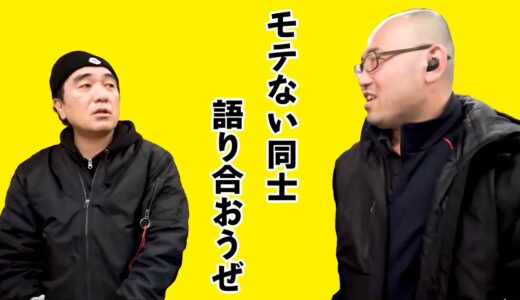 モテない同士

語り合おうぜ